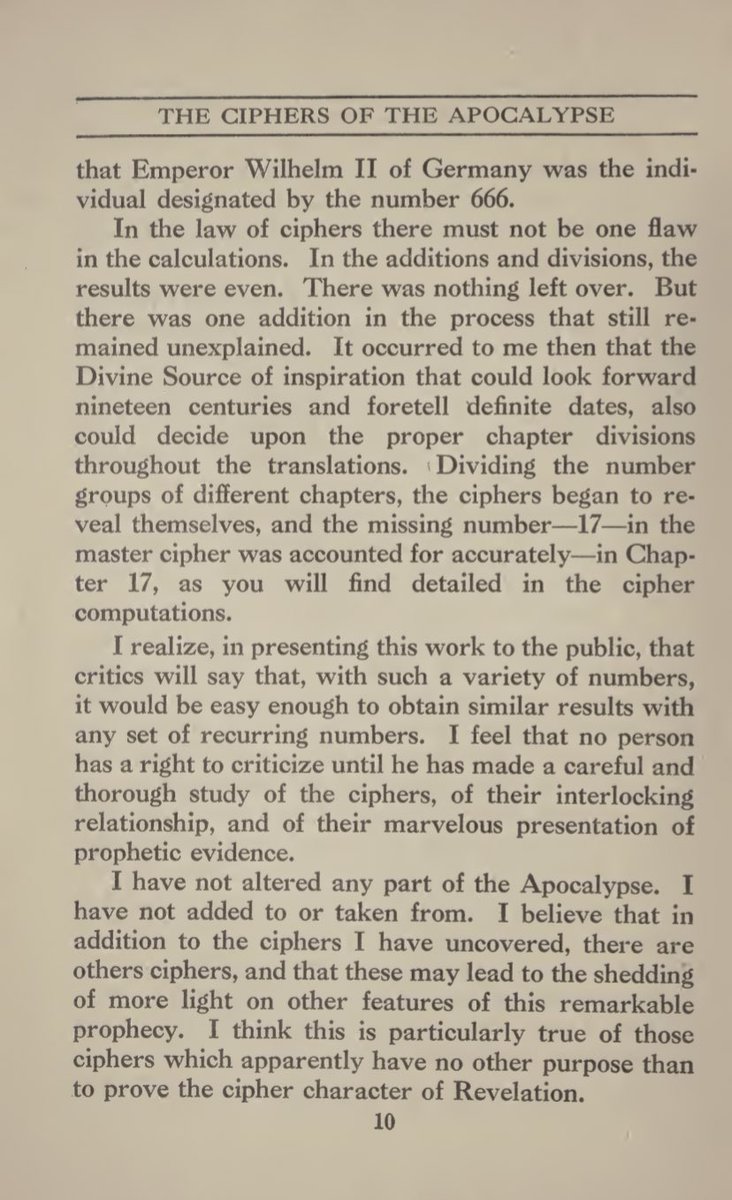 THE CIPHERS OF THE APOCALYPSE

that Emperor Wilhelm II of Germany was the individual designated by the number 666.

In the law of ciphers there must not be one flaw in the calculations. In the additions and divisions, the results were even. There was nothing left over. But there was one addition in the process that still remained unexplained. It occurred to me then that the Divine Source of inspiration that could look forward nineteen centuries and foretell definite dates, also could decide upon the proper chapter divisions throughout the translations. Dividing the number groups of different chapters, the ciphers began to reveal themselves, and the missing number—17—in the master cipher was accounted for accurately—in Chapter 17, as you will find detailed in the cipher computations.

I realize, in presenting this work to the public, that critics will say that, with such a variety of numbers, it would be easy enough to obtain similar results with any set of recurring numbers. I feel that no person has a right to criticize until he has made a careful and thorough study of the ciphers, of their interlocking relationship, and of their marvelous presentation of prophetic evidence.

I have not altered any part of the Apocalypse. I have not added to or taken from. I believe that in addition to the ciphers I have uncovered, there are others ciphers, and that these may lead to the shedding of more light on other features of this remarkable prophecy. I think this is particularly true of those ciphers which apparently have no other purpose than to prove the cipher character of Revelation.

10